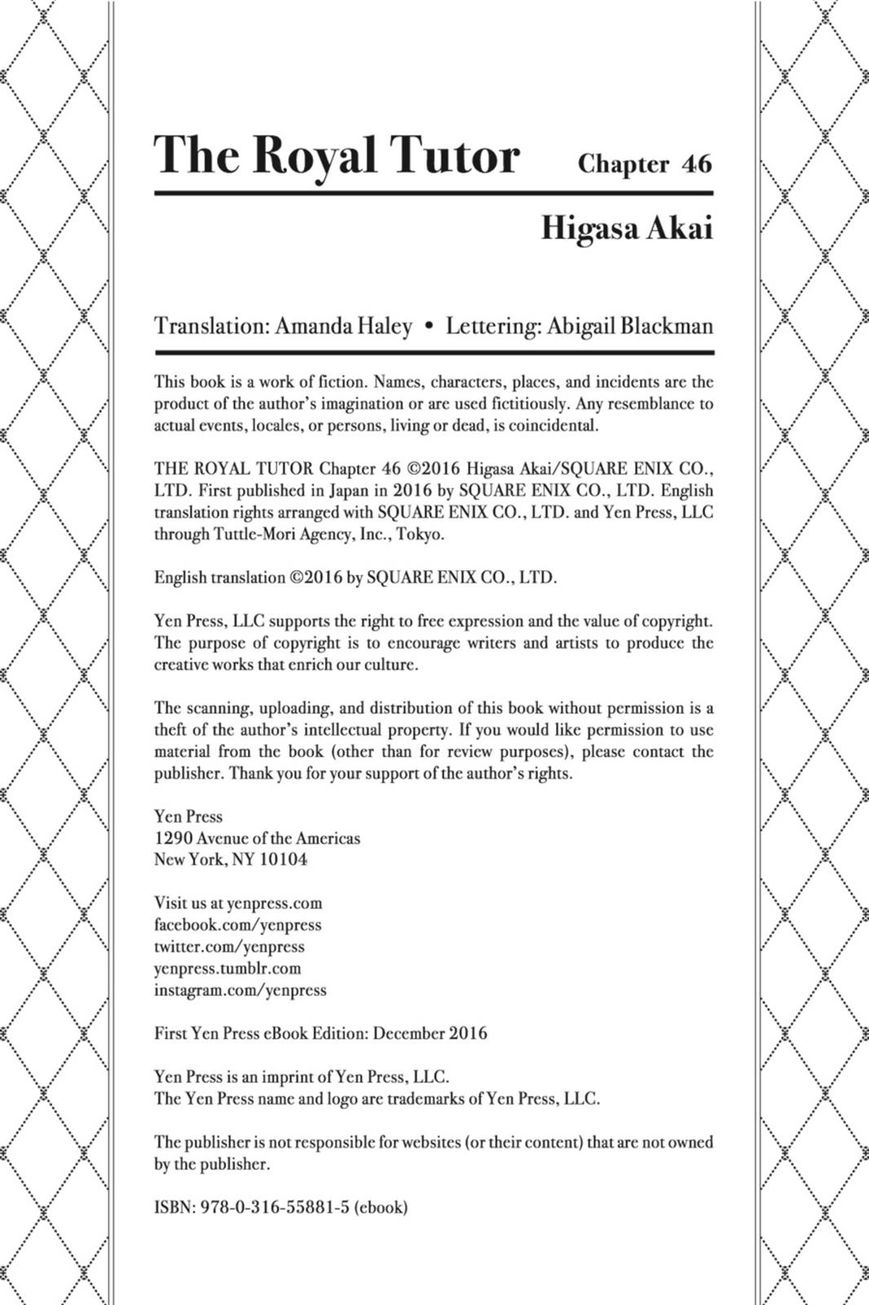 The Royal Tutor Chapter 46

Higasa Akai

Translation: Amanda Haley • Lettering: Abigail Blackman

This book is a work of fiction. Names, characters, places, and incidents are the product of the author's imagination or are used fictitiously. Any resemblance to actual events, locales, or persons, living or dead, is coincidental.

THE ROYAL TUTOR Chapter 46 ©2016 Higasa Akai/SQUARE ENIX CO., LTD. First published in Japan in 2016 by SQUARE ENIX CO., LTD. English translation rights arranged with SQUARE ENIX CO., LTD. and Yen Press, LLC through Tuttle-Mori Agency, Inc., Tokyo.

English translation ©2016 by SQUARE ENIX CO., LTD.

Yen Press, LLC supports the right to free expression and the value of copyright. The purpose of copyright is to encourage writers and artists to produce the creative works that enrich our culture.

The scanning, uploading, and distribution of this book without permission is a theft of the author's intellectual property. If you would like permission to use material from the book (other than for review purposes), please contact the publisher. Thank you for your support of the author's rights.

Yen Press
1290 Avenue of the Americas
New York, NY 10104

Visit us at yenpress.com
facebook.com/yenpress
twitter.com/yenpress
yenpress.tumblr.com
instagram.com/yenpress

First Yen Press eBook Edition: December 2016

Yen Press is an imprint of Yen Press, LLC.
The Yen Press name and logo are trademarks of Yen Press, LLC.

The publisher is not responsible for websites (or their content) that are not owned by the publisher.

ISBN: 978-0-316-55881-5 (ebook)